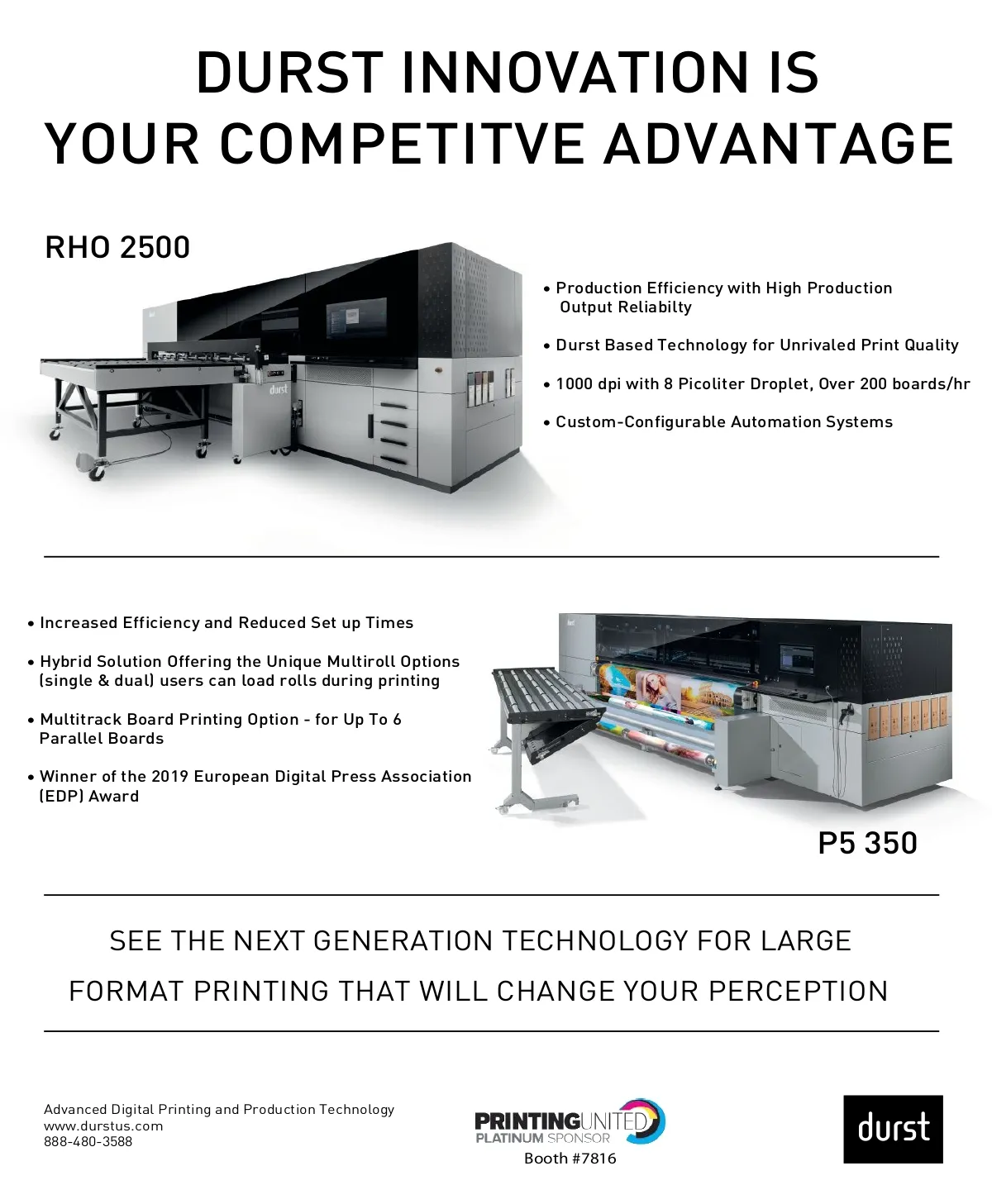 DURST INNOVATION IS YOUR COMPETITVE ADVANTAGE

RHO 2500

• Production Efficiency with High Production Output Reliabilty

• Durst Based Technology for Unrivaled Print Quality

• 1000 dpi with 8 Picoliter Droplet, Over 200 boards/hr

• Custom-Configurable Automation Systems

• Increased Efficiency and Reduced Set up Times

• Hybrid Solution Offering the Unique Multiroll Options (single & dual) users can load rolls during printing

• Multitrack Board Printing Option - for Up To 6 Parallel Boards

• Winner of the 2019 European Digital Press Association (EDP) Award

P5 350

SEE THE NEXT GENERATION TECHNOLOGY FOR LARGE FORMAT PRINTING THAT WILL CHANGE YOUR PERCEPTION

Advanced Digital Printing and Production Technology
www.durstus.com
888-480-3588

PRINTINGUNITED
PLATINUM SPONSOR
Booth #7816

durst